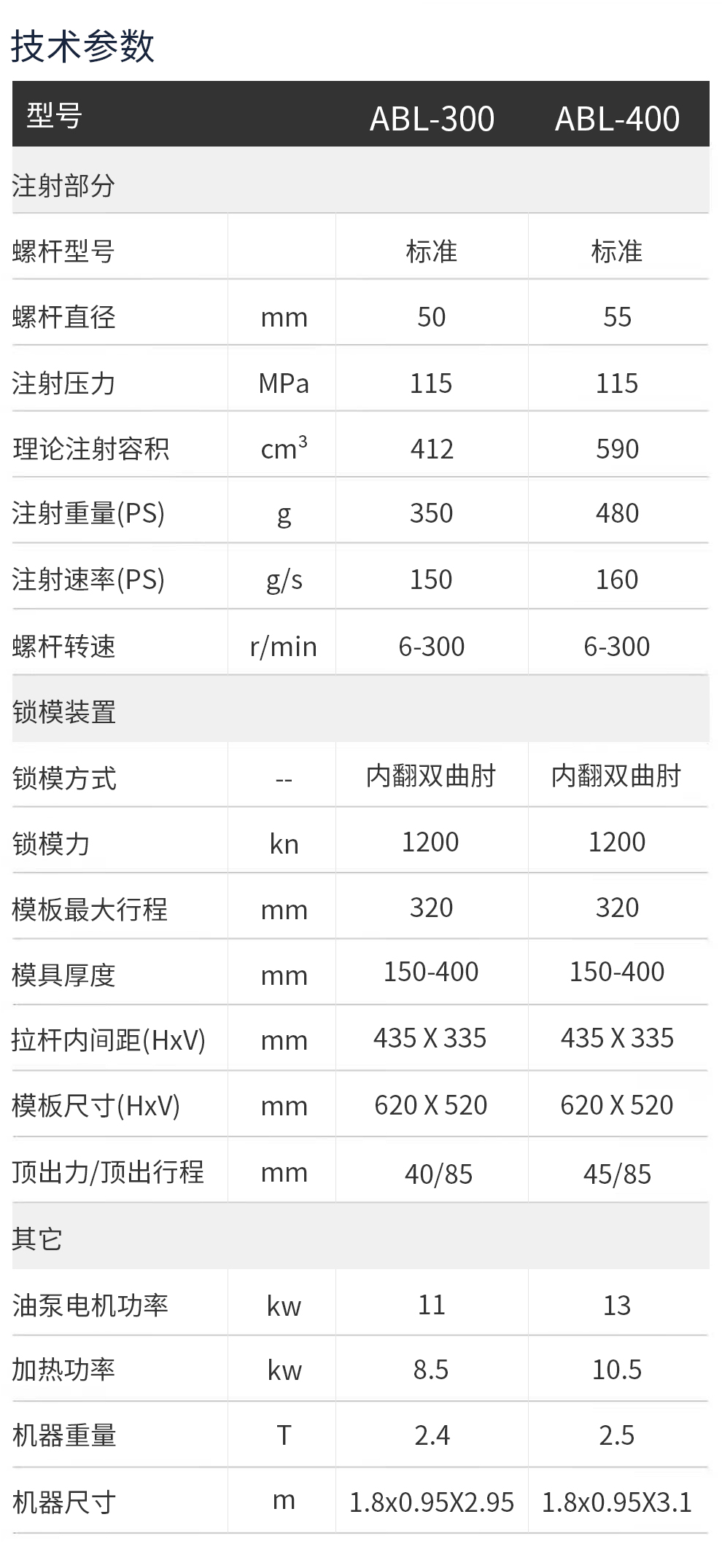 技术参数

| 型号 |  | ABL-300 | ABL-400 |
|---|---|---|---|
| 注射部分 |  |  |  |
| 螺杆型号 |  | 标准 | 标准 |
| 螺杆直径 | mm | 50 | 55 |
| 注射压力 | MPa | 115 | 115 |
| 理论注射容积 | $cm^3$ | 412 | 590 |
| 注射重量(PS) | g | 350 | 480 |
| 注射速率(PS) | g/s | 150 | 160 |
| 螺杆转速 | r/min | 6-300 | 6-300 |
| 锁模装置 |  |  |  |
| 锁模方式 | -- | 内翻双曲肘 | 内翻双曲肘 |
| 锁模力 | kn | 1200 | 1200 |
| 模板最大行程 | mm | 320 | 320 |
| 模具厚度 | mm | 150-400 | 150-400 |
| 拉杆内间距(HxV) | mm | 435 X 335 | 435 X 335 |
| 模板尺寸(HxV) | mm | 620 X 520 | 620 X 520 |
| 顶出力/顶出行程 | mm | 40/85 | 45/85 |
| 其它 |  |  |  |
| 油泵电机功率 | kw | 11 | 13 |
| 加热功率 | kw | 8.5 | 10.5 |
| 机器重量 | T | 2.4 | 2.5 |
| 机器尺寸 | m | 1.8x0.95X2.95 | 1.8x0.95X3.1 |